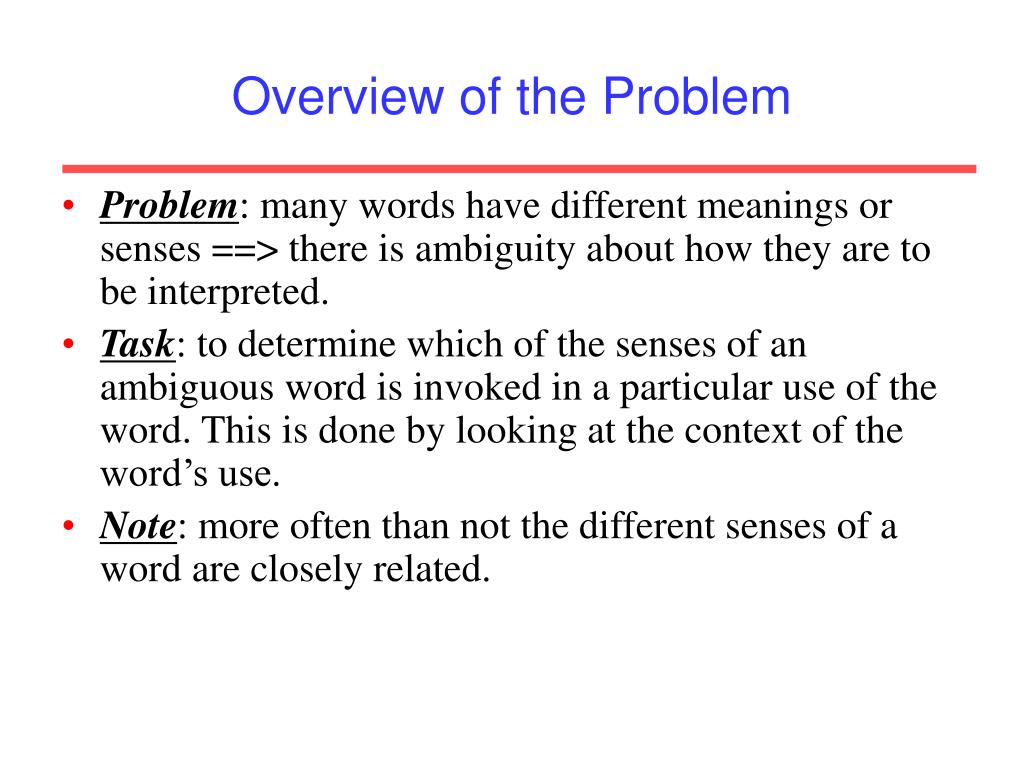 Overview of the Problem

• Problem: many words have different meanings or senses ==> there is ambiguity about how they are to be interpreted.
• Task: to determine which of the senses of an ambiguous word is invoked in a particular use of the word. This is done by looking at the context of the word’s use.
• Note: more often than not the different senses of a word are closely related.